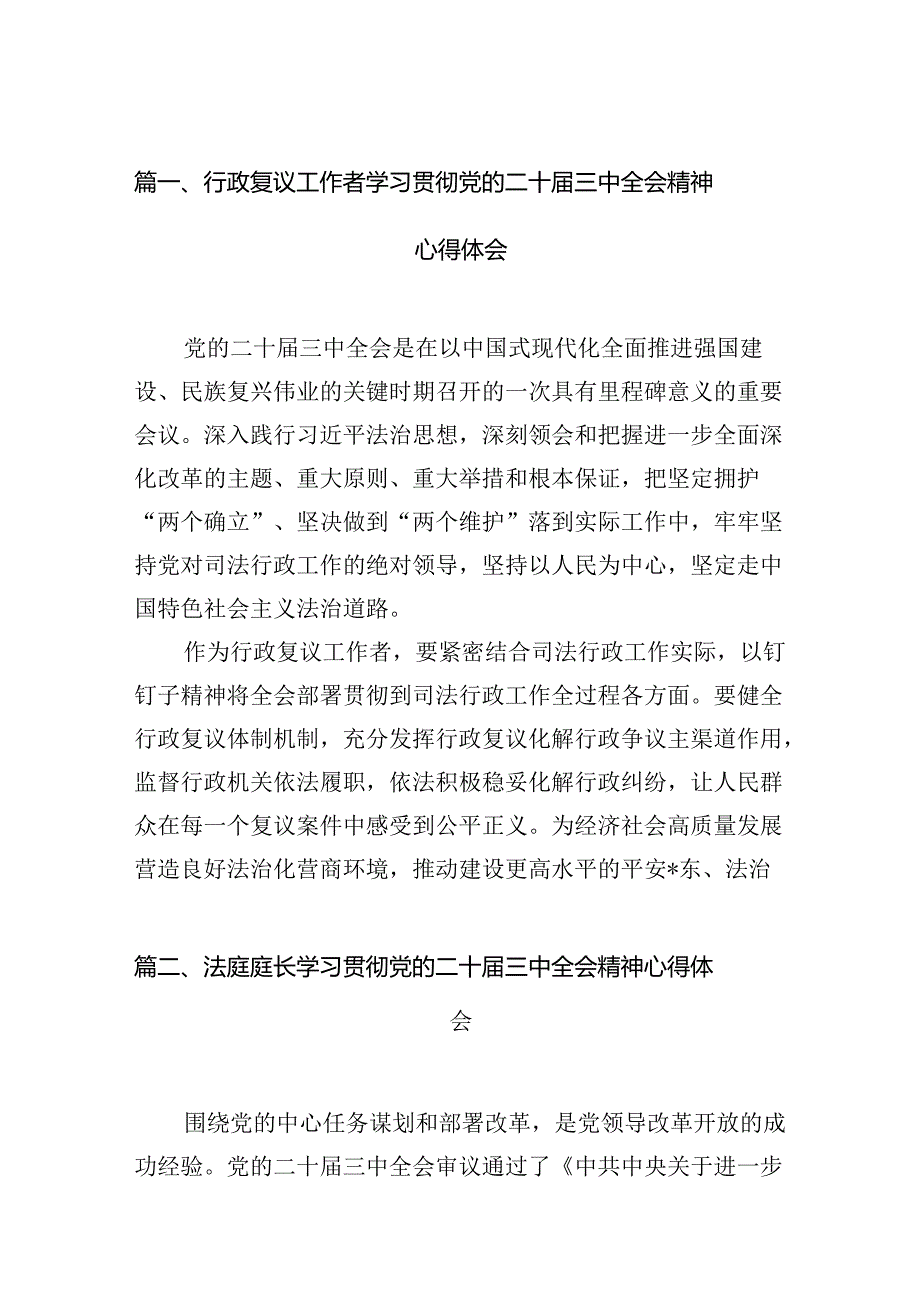 篇一、行政复议工作者学习贯彻党的二十届三中全会精神心得体会

党的二十届三中全会是在以中国式现代化全面推进强国建设、民族复兴伟业的关键时期召开的一次具有里程碑意义的重要会议。深入践行习近平法治思想，深刻领会和把握进一步全面深化改革的主题、重大原则、重大举措和根本保证，把坚定拥护“两个确立”、坚决做到“两个维护”落到实际工作中，牢牢坚持党对司法行政工作的绝对领导，坚持以人民为中心，坚定走中国特色社会主义法治道路。

作为行政复议工作者，要紧密结合司法行政工作实际，以钉钉子精神将全会部署贯彻到司法行政工作全过程各方面。要健全行政复议体制机制，充分发挥行政复议化解行政争议主渠道作用，监督行政机关依法履职，依法积极稳妥化解行政纠纷，让人民群众在每一个复议案件中感受到公平正义。为经济社会高质量发展营造良好法治化营商环境，推动建设更高水平的平安*东、法治

篇二、法庭庭长学习贯彻党的二十届三中全会精神心得体会

围绕党的中心任务谋划和部署改革，是党领导改革开放的成功经验。党的二十届三中全会审议通过了《中共中央关于进一步